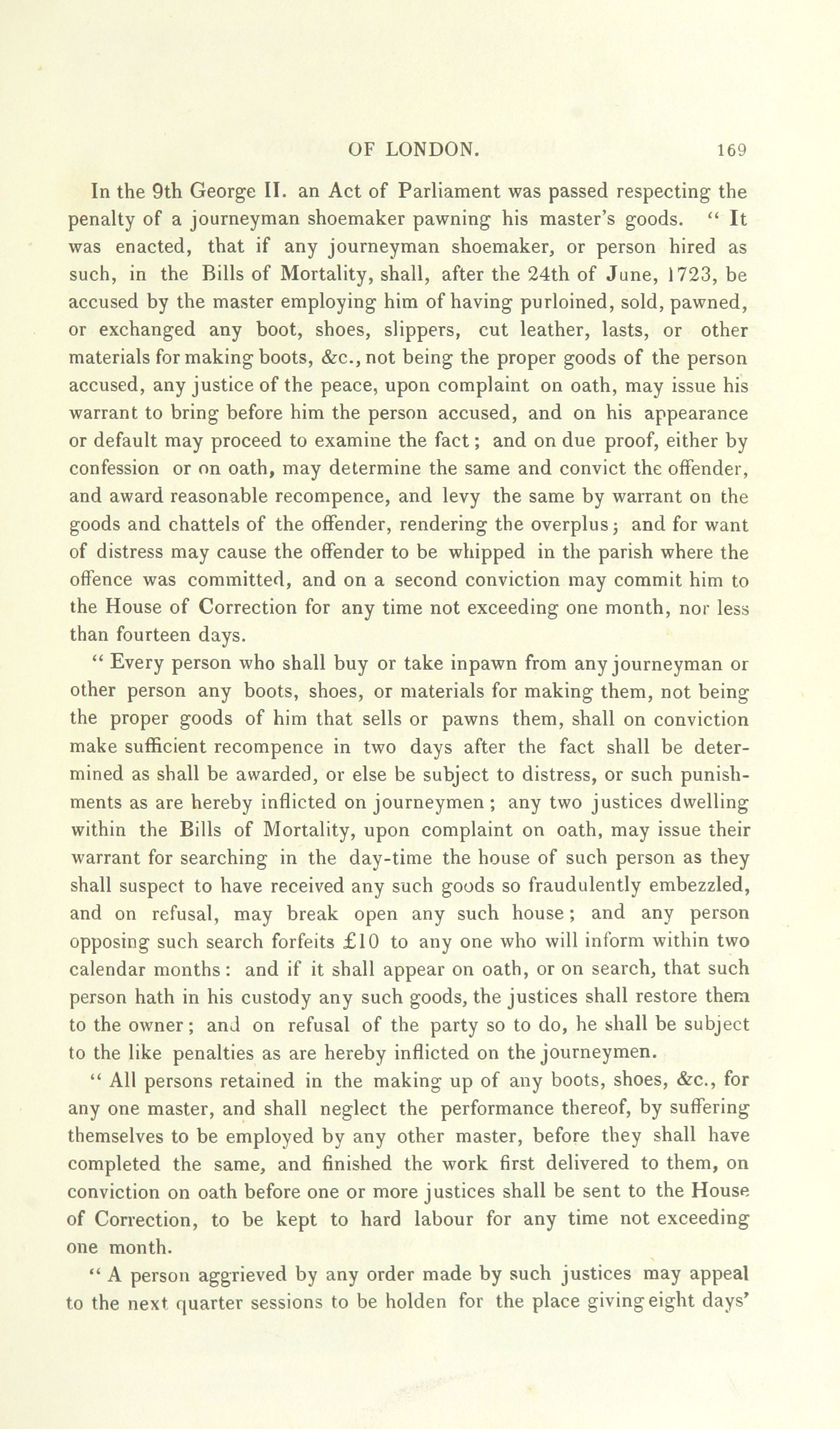 OF LONDON. 169

In the 9th George II. an Act of Parliament was passed respecting the penalty of a journeyman shoemaker pawning his master's goods. " It was enacted, that if any journeyman shoemaker, or person hired as such, in the Bills of Mortality, shall, after the 24th of June, 1723, be accused by the master employing him of having purloined, sold, pawned, or exchanged any boot, shoes, slippers, cut leather, lasts, or other materials for making boots, &c., not being the proper goods of the person accused, any justice of the peace, upon complaint on oath, may issue his warrant to bring before him the person accused, and on his appearance or default may proceed to examine the fact; and on due proof, either by confession or on oath, may determine the same and convict the offender, and award reasonable recompence, and levy the same by warrant on the goods and chattels of the offender, rendering the overplus; and for want of distress may cause the offender to be whipped in the parish where the offence was committed, and on a second conviction may commit him to the House of Correction for any time not exceeding one month, nor less than fourteen days.

" Every person who shall buy or take inpawn from any journeyman or other person any boots, shoes, or materials for making them, not being the proper goods of him that sells or pawns them, shall on conviction make sufficient recompence in two days after the fact shall be determined as shall be awarded, or else be subject to distress, or such punishments as are hereby inflicted on journeymen; any two justices dwelling within the Bills of Mortality, upon complaint on oath, may issue their warrant for searching in the day-time the house of such person as they shall suspect to have received any such goods so fraudulently embezzled, and on refusal, may break open any such house; and any person opposing such search forfeits £10 to any one who will inform within two calendar months: and if it shall appear on oath, or on search, that such person hath in his custody any such goods, the justices shall restore them to the owner; and on refusal of the party so to do, he shall be subject to the like penalties as are hereby inflicted on the journeymen.

" All persons retained in the making up of any boots, shoes, &c., for any one master, and shall neglect the performance thereof, by suffering themselves to be employed by any other master, before they shall have completed the same, and finished the work first delivered to them, on conviction on oath before one or more justices shall be sent to the House of Correction, to be kept to hard labour for any time not exceeding one month.

" A person aggrieved by any order made by such justices may appeal to the next quarter sessions to be holden for the place giving eight days'